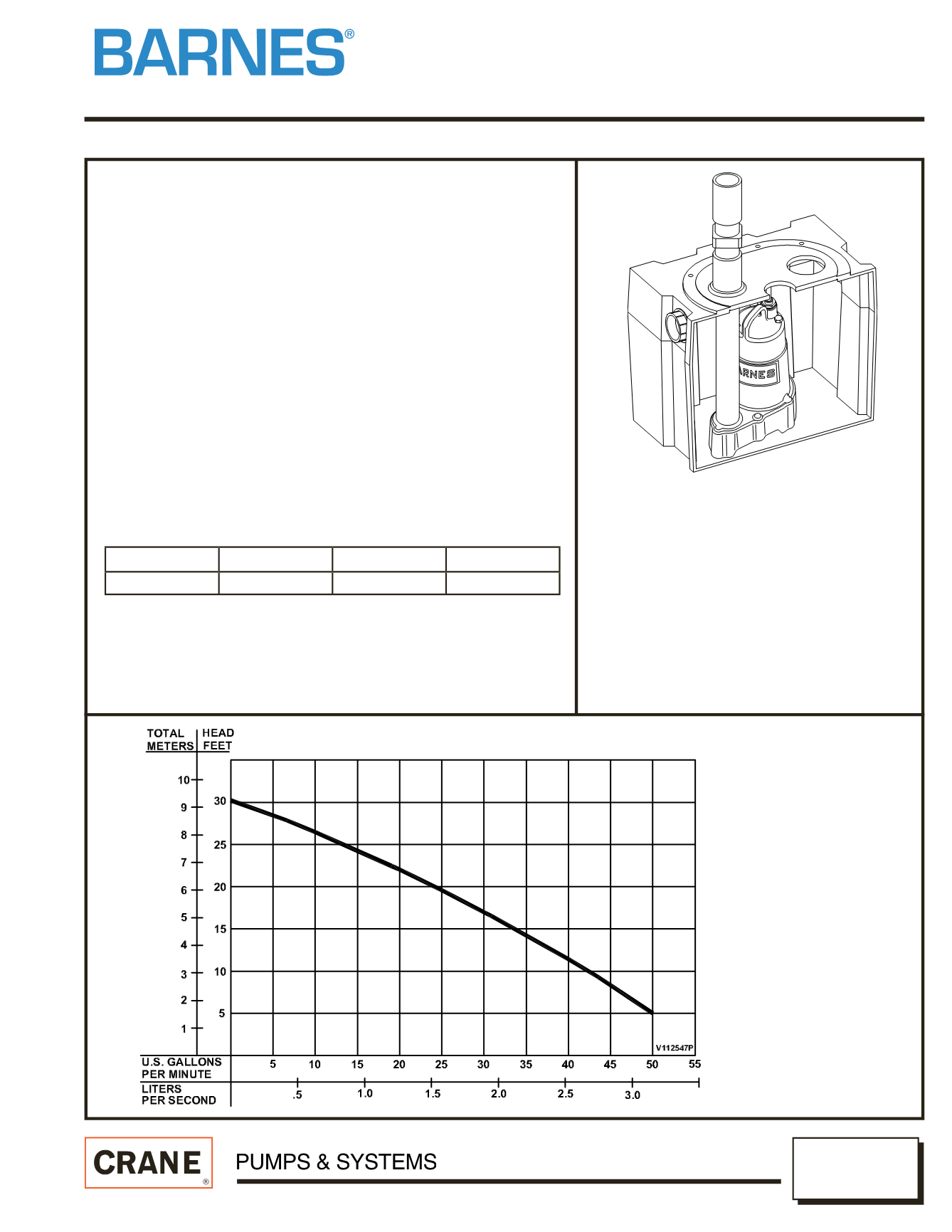 BARNES®

ARNES

TOTAL HEAD
METERS FEET

10
9
8
7
6
5
4
3
2
1

30
25
20
15
10
5

V112547P

U.S. GALLONS PER MINUTE
5 10 15 20 25 30 35 40 45 50 55

LITERS PER SECOND
.5 1.0 1.5 2.0 2.5 3.0

CRANE®

PUMPS & SYSTEMS